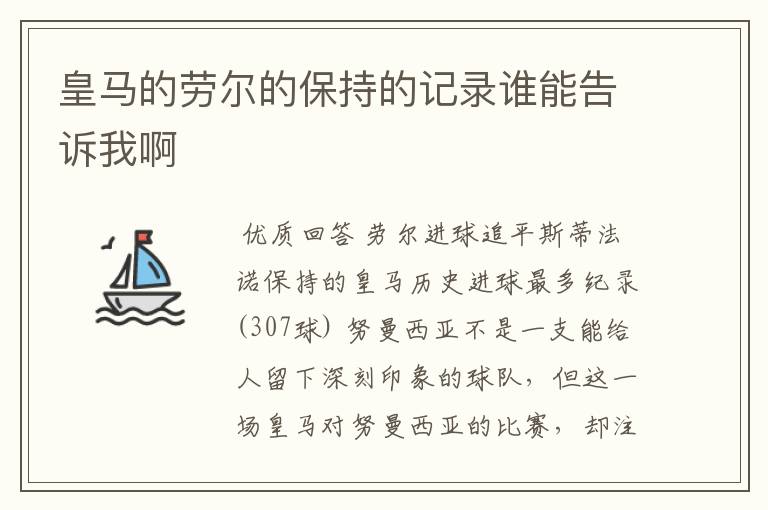 皇马的劳尔的保持的记录谁能告诉我啊

优质回答 劳尔进球追平斯蒂法诺保持的皇马历史进球最多纪录(307球) 努曼西亚不是一支能给人留下深刻印象的球队，但这一场皇马对努曼西亚的比赛，却注